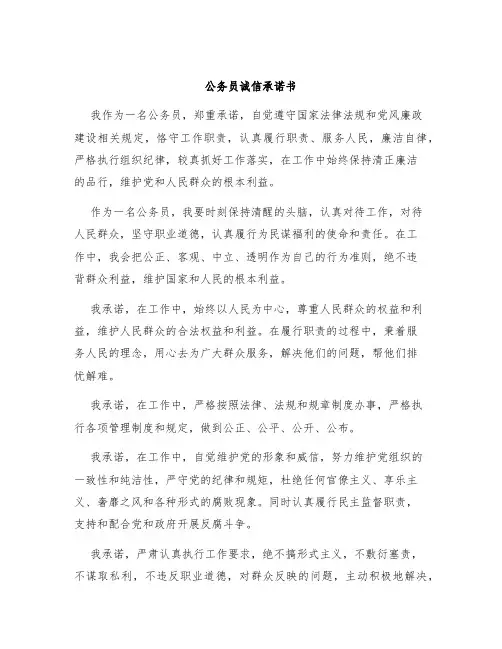 公务员诚信承诺书

我作为一名公务员，郑重承诺，自觉遵守国家法律法规和党风廉政建设相关规定，恪守工作职责，认真履行职责、服务人民，廉洁自律，严格执行组织纪律，较真抓好工作落实，在工作中始终保持清正廉洁的品行，维护党和人民群众的根本利益。

作为一名公务员，我要时刻保持清醒的头脑，认真对待工作，对待人民群众，坚守职业道德，认真履行为民谋福利的使命和责任。在工作中，我会把公正、客观、中立、透明作为自己的行为准则，绝不违背群众利益，维护国家和人民的根本利益。

我承诺，在工作中，始终以人民为中心，尊重人民群众的权益和利益，维护人民群众的合法权益和利益。在履行职责的过程中，秉着服务人民的理念，用心去为广大群众服务，解决他们的问题，帮他们排忧解难。

我承诺，在工作中，严格按照法律、法规和规章制度办事，严格执行各项管理制度和规定，做到公正、公平、公开、公布。

我承诺，在工作中，自觉维护党的形象和威信，努力维护党组织的一致性和纯洁性，严守党的纪律和规矩，杜绝任何官僚主义、享乐主义、奢靡之风和各种形式的腐败现象。同时认真履行民主监督职责，支持和配合党和政府开展反腐斗争。

我承诺，严肃认真执行工作要求，绝不搞形式主义，不敷衍塞责，不谋取私利，不违反职业道德，对群众反映的问题，主动积极地解决，